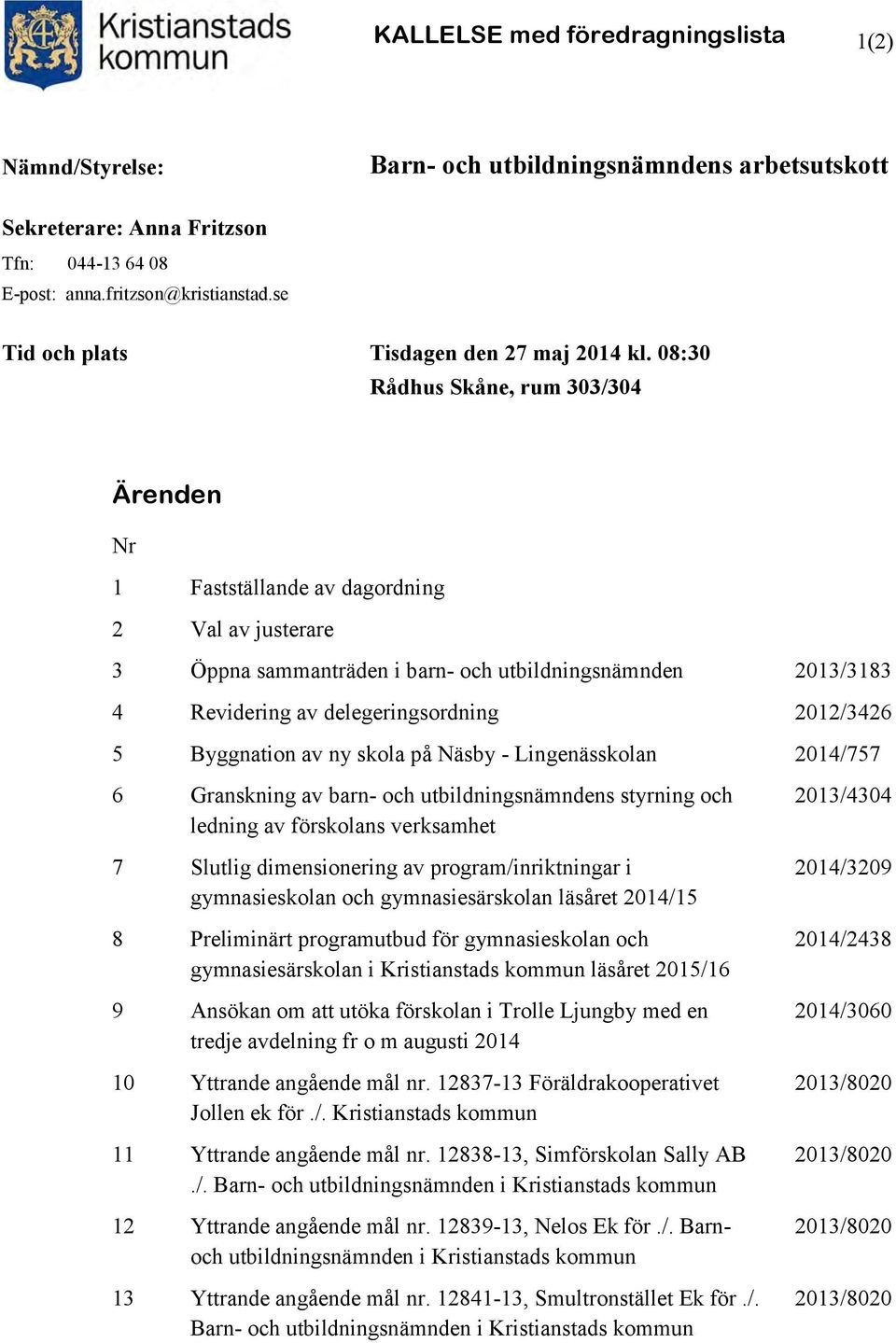 Kristianstads kommun

KALLELSE med föredragningslista

1(2)

Nämnd/Styrelse:

Barn- och utbildningsnämndens arbetsutskott

Sekreterare: Anna Fritzson
Tfn: 044-13 64 08
E-post: anna.fritzson@kristianstad.se

Tid och plats

Tisdagen den 27 maj 2014 kl. 08:30
Rådhus Skåne, rum 303/304

Ärenden

| Nr | | |
|---|---|---|
| 1 | Fastställande av dagordning | |
| 2 | Val av justerare | |
| 3 | Öppna sammanträden i barn- och utbildningsnämnden | 2013/3183 |
| 4 | Revidering av delegeringsordning | 2012/3426 |
| 5 | Byggnation av ny skola på Näsby - Lingenässkolan | 2014/757 |
| 6 | Granskning av barn- och utbildningsnämndens styrning och ledning av förskolans verksamhet | 2013/4304 |
| 7 | Slutlig dimensionering av program/inriktningar i gymnasieskolan och gymnasiesärskolan läsåret 2014/15 | 2014/3209 |
| 8 | Preliminärt programutbud för gymnasieskolan och gymnasiesärskolan i Kristianstads kommun läsåret 2015/16 | 2014/2438 |
| 9 | Ansökan om att utöka förskolan i Trolle Ljungby med en tredje avdelning fr o m augusti 2014 | 2014/3060 |
| 10 | Yttrande angående mål nr. 12837-13 Föräldrakooperativet Jollen ek för ./. Kristianstads kommun | 2013/8020 |
| 11 | Yttrande angående mål nr. 12838-13, Simförskolan Sally AB ./. Barn- och utbildningsnämnden i Kristianstads kommun | 2013/8020 |
| 12 | Yttrande angående mål nr. 12839-13, Nelos Ek för ./. Barn- och utbildningsnämnden i Kristianstads kommun | 2013/8020 |
| 13 | Yttrande angående mål nr. 12841-13, Smultronstället Ek för ./. Barn- och utbildningsnämnden i Kristianstads kommun | 2013/8020 |